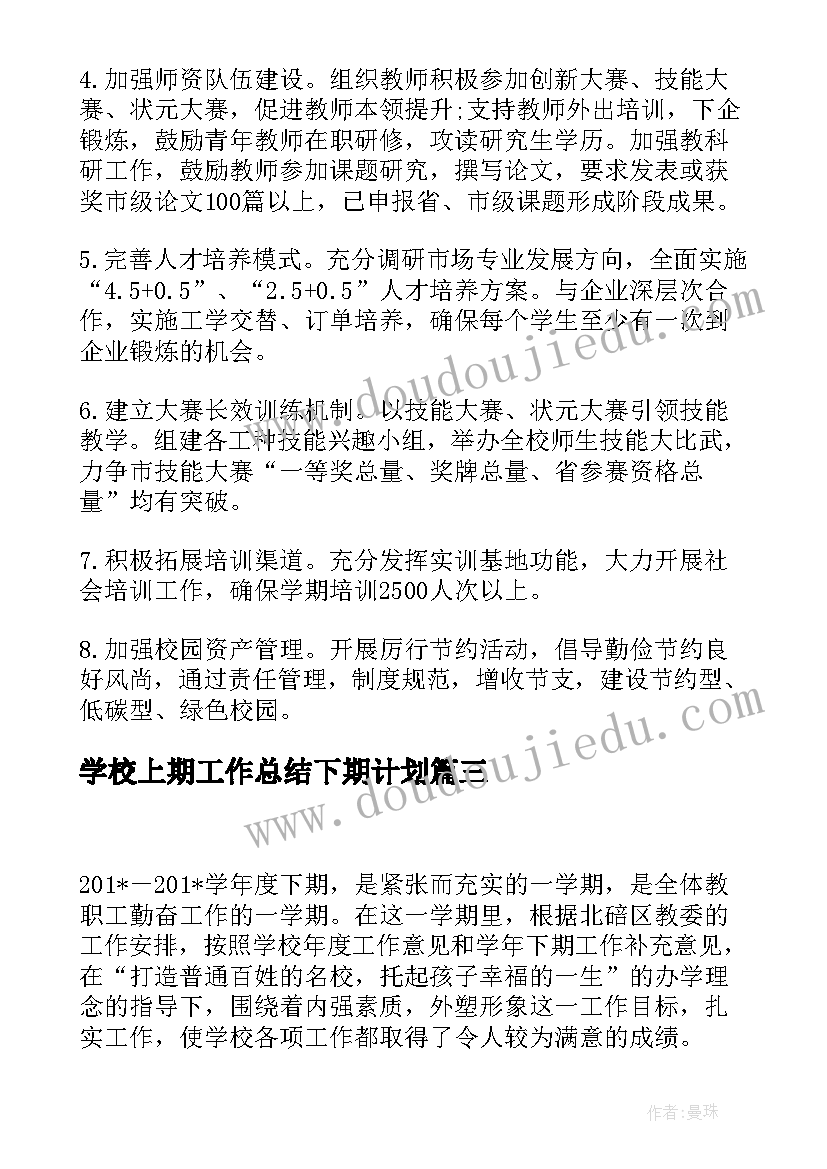 4.加强师资队伍建设。组织教师积极参加创新大赛、技能大赛、状元大赛，促进教师本领提升;支持教师外出培训，下企锻炼，鼓励青年教师在职研修，攻读研究生学历。加强教科研工作，鼓励教师参加课题研究，撰写论文，要求发表或获奖市级论文100篇以上，已申报省、市级课题形成阶段成果。

5.完善人才培养模式。充分调研市场专业发展方向，全面实施“4.5+0.5”、“2.5+0.5”人才培养方案。与企业深层次合作，实施工学交替、订单培养，确保每个学生至少有一次到企业锻炼的机会。

6.建立大赛长效训练机制。以技能大赛、状元大赛引领技能教学。组建各工种技能兴趣小组，举办全校师生技能大比武，力争市技能大赛“一等奖总量、奖牌总量、省参赛资格总量”均有突破。

7.积极拓展培训渠道。充分发挥实训基地功能，大力开展社会培训工作，确保学期培训2500人次以上。

8.加强校园资产管理。开展厉行节约活动，倡导勤俭节约良好风尚，通过责任管理，制度规范，增收节支，建设节约型、低碳型、绿色校园。

学校上期工作总结下期计划篇三

201*—201*学年度下期，是紧张而充实的一学期，是全体教职工勤奋工作的一学期。在这一学期里，根据北碚区教委的工作安排，按照学校年度工作意见和学年下期工作补充意见，在“打造普通百姓的名校，托起孩子幸福的一生”的办学理念的指导下，围绕着内强素质，外塑形象这一工作目标，扎实工作，使学校各项工作都取得了令人较为满意的成绩。

www.doudoujiedu.com

www.doudoujiedu.com

作者:曼珠